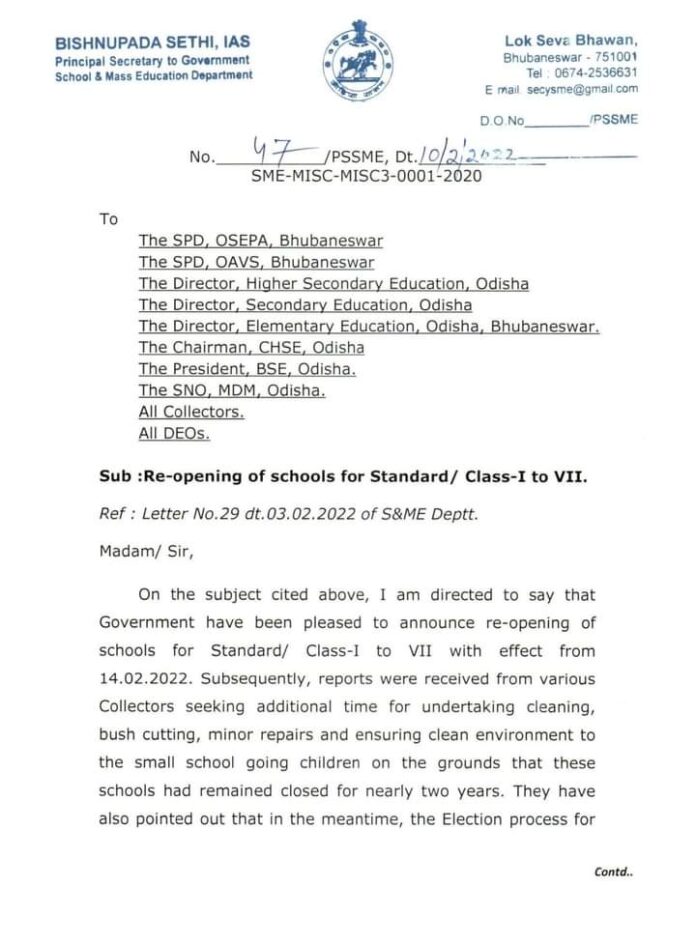 BISHNUPADA SETHI, IAS
Principal Secretary to Government
School & Mass Education Department

Lok Seva Bhawan,
Bhubaneswar - 751001
Tel : 0674-2536631
E mail. secysme@gmail.com

D.O.No________/PSSME

No. 47 /PSSME, Dt. 10/2/2022
SME-MISC-MISC3-0001-2020

To

The SPD, OSEPA, Bhubaneswar
The SPD, OAVS, Bhubaneswar
The Director, Higher Secondary Education, Odisha
The Director, Secondary Education, Odisha
The Director, Elementary Education, Odisha, Bhubaneswar.
The Chairman, CHSE, Odisha
The President, BSE, Odisha.
The SNO, MDM, Odisha.
All Collectors.
All DEOs.

Sub :Re-opening of schools for Standard/ Class-I to VII.

Ref : Letter No.29 dt.03.02.2022 of S&ME Deptt.

Madam/ Sir,

On the subject cited above, I am directed to say that Government have been pleased to announce re-opening of schools for Standard/ Class-I to VII with effect from 14.02.2022. Subsequently, reports were received from various Collectors seeking additional time for undertaking cleaning, bush cutting, minor repairs and ensuring clean environment to the small school going children on the grounds that these schools had remained closed for nearly two years. They have also pointed out that in the meantime, the Election process for

Contd..